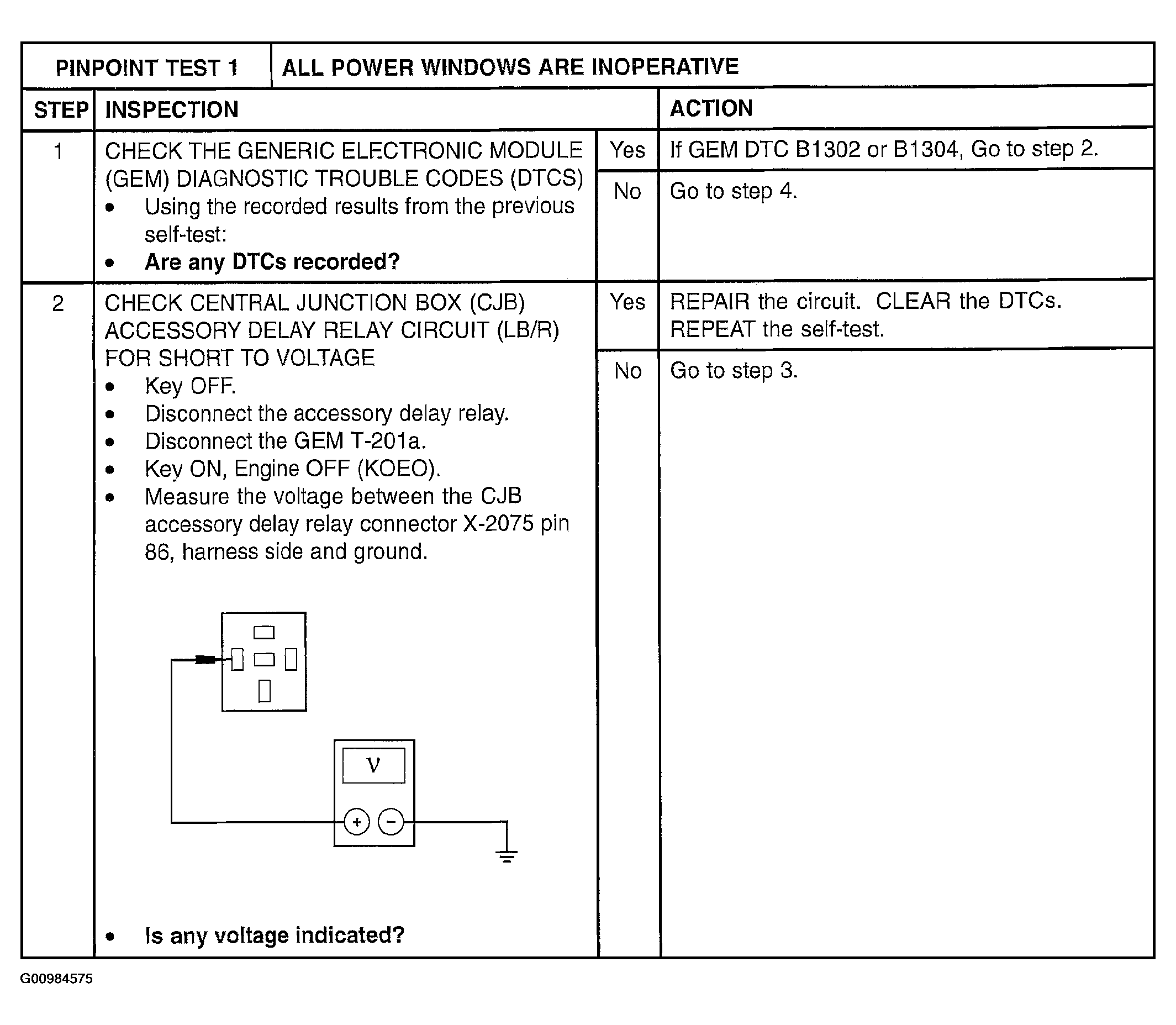 | PINPOINT TEST 1 | ALL POWER WINDOWS ARE INOPERATIVE | | |
|---|---|---|---|
| STEP | INSPECTION | | ACTION |
| 1 | CHECK THE GENERIC ELECTRONIC MODULE (GEM) DIAGNOSTIC TROUBLE CODES (DTCS) • Using the recorded results from the previous self-test: • **Are any DTCs recorded?** | Yes | If GEM DTC B1302 or B1304, Go to step 2. |
| | | No | Go to step 4. |
| 2 | CHECK CENTRAL JUNCTION BOX (CJB) ACCESSORY DELAY RELAY CIRCUIT (LB/R) FOR SHORT TO VOLTAGE • Key OFF. • Disconnect the accessory delay relay. • Disconnect the GEM T-201a. • Key ON, Engine OFF (KOEO). • Measure the voltage between the CJB accessory delay relay connector X-2075 pin 86, harness side and ground. V + − • **Is any voltage indicated?** | Yes | REPAIR the circuit. CLEAR the DTCs. REPEAT the self-test. |
| | | No | Go to step 3. |

G00984575